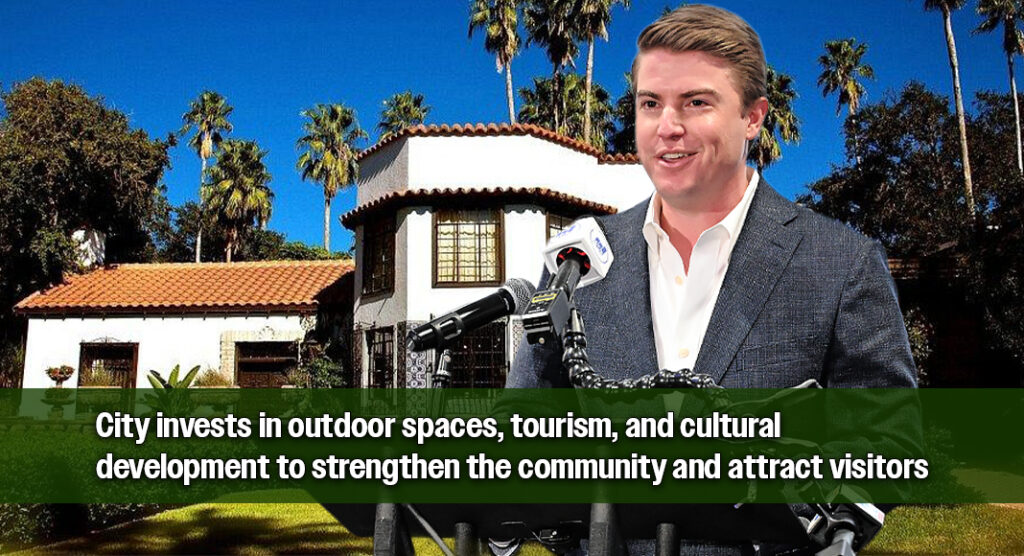 City invests in outdoor spaces, tourism, and cultural development to strengthen the community and attract visitors